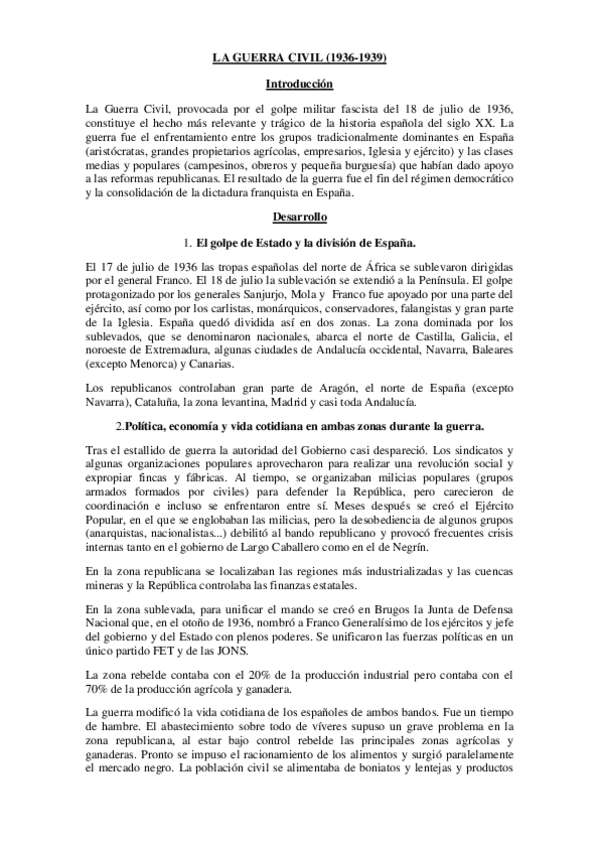 LA GUERRA CIVIL (1936-1939)

Introducción

La Guerra Civil, provocada por el golpe militar fascista del 18 de julio de 1936, constituye el hecho más relevante y trágico de la historia española del siglo XX. La guerra fue el enfrentamiento entre los grupos tradicionalmente dominantes en España (aristócratas, grandes propietarios agrícolas, empresarios, Iglesia y ejército) y las clases medias y populares (campesinos, obreros y pequeña burguesía) que habían dado apoyo a las reformas republicanas. El resultado de la guerra fue el fin del régimen democrático y la consolidación de la dictadura franquista en España.

Desarrollo

1. El golpe de Estado y la división de España.

El 17 de julio de 1936 las tropas españolas del norte de África se sublevaron dirigidas por el general Franco. El 18 de julio la sublevación se extendió a la Península. El golpe protagonizado por los generales Sanjurjo, Mola y Franco fue apoyado por una parte del ejército, así como por los carlistas, monárquicos, conservadores, falangistas y gran parte de la Iglesia. España quedó dividida así en dos zonas. La zona dominada por los sublevados, que se denominaron nacionales, abarca el norte de Castilla, Galicia, el noroeste de Extremadura, algunas ciudades de Andalucía occidental, Navarra, Baleares (excepto Menorca) y Canarias.

Los republicanos controlaban gran parte de Aragón, el norte de España (excepto Navarra), Cataluña, la zona levantina, Madrid y casi toda Andalucía.

2.Política, economía y vida cotidiana en ambas zonas durante la guerra.

Tras el estallido de guerra la autoridad del Gobierno casi despareció. Los sindicatos y algunas organizaciones populares aprovecharon para realizar una revolución social y expropiar fincas y fábricas. Al tiempo, se organizaban milicias populares (grupos armados formados por civiles) para defender la República, pero carecieron de coordinación e incluso se enfrentaron entre sí. Meses después se creó el Ejército Popular, en el que se englobaban las milicias, pero la desobediencia de algunos grupos (anarquistas, nacionalistas...) debilitó al bando republicano y provocó frecuentes crisis internas tanto en el gobierno de Largo Caballero como en el de Negrín.

En la zona republicana se localizaban las regiones más industrializadas y las cuencas mineras y la República controlaba las finanzas estatales.

En la zona sublevada, para unificar el mando se creó en Brugos la Junta de Defensa Nacional que, en el otoño de 1936, nombró a Franco Generalísimo de los ejércitos y jefe del gobierno y del Estado con plenos poderes. Se unificaron las fuerzas políticas en un único partido FET y de las JONS.

La zona rebelde contaba con el 20% de la producción industrial pero contaba con el 70% de la producción agrícola y ganadera.

La guerra modificó la vida cotidiana de los españoles de ambos bandos. Fue un tiempo de hambre. El abastecimiento sobre todo de víveres supuso un grave problema en la zona republicana, al estar bajo control rebelde las principales zonas agrícolas y ganaderas. Pronto se impuso el racionamiento de los alimentos y surgió paralelamente el mercado negro. La población civil se alimentaba de boniatos y lentejas y productos